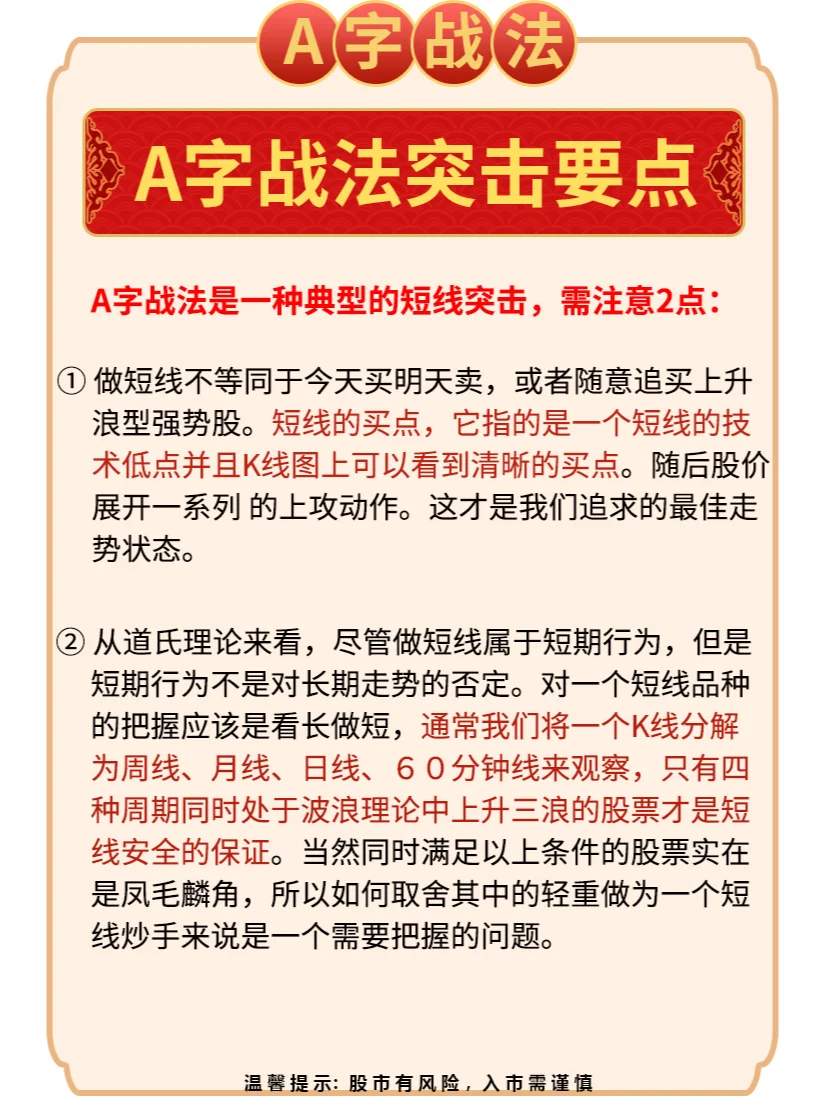 A字战法

A字战法突击要点

A字战法是一种典型的短线突击，需注意2点：

① 做短线不等同于今天买明天卖，或者随意追买上升浪型强势股。短线的买点，它指的是一个短线的技术低点并且K线图上可以看到清晰的买点。随后股价展开一系列 的上攻动作。这才是我们追求的最佳走势状态。

② 从道氏理论来看，尽管做短线属于短期行为，但是短期行为不是对长期走势的否定。对一个短线品种的把握应该是看长做短，通常我们将一个K线分解为周线、月线、日线、６０分钟线来观察，只有四种周期同时处于波浪理论中上升三浪的股票才是短线安全的保证。当然同时满足以上条件的股票实在是凤毛麟角，所以如何取舍其中的轻重做为一个短线炒手来说是一个需要把握的问题。

温馨提示：股市有风险，入市需谨慎